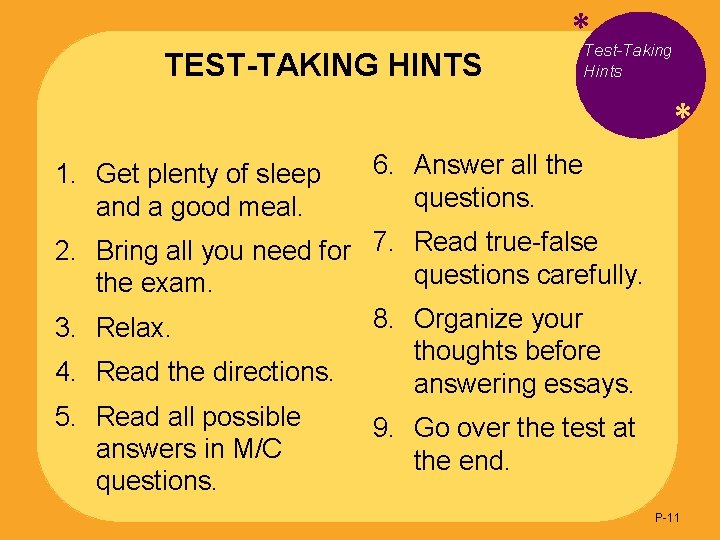 TEST-TAKING HINTS

*
Test-Taking Hints
*

1. Get plenty of sleep and a good meal.
2. Bring all you need for the exam.
3. Relax.
4. Read the directions.
5. Read all possible answers in M/C questions.

6. Answer all the questions.
7. Read true-false questions carefully.
8. Organize your thoughts before answering essays.
9. Go over the test at the end.

P-11